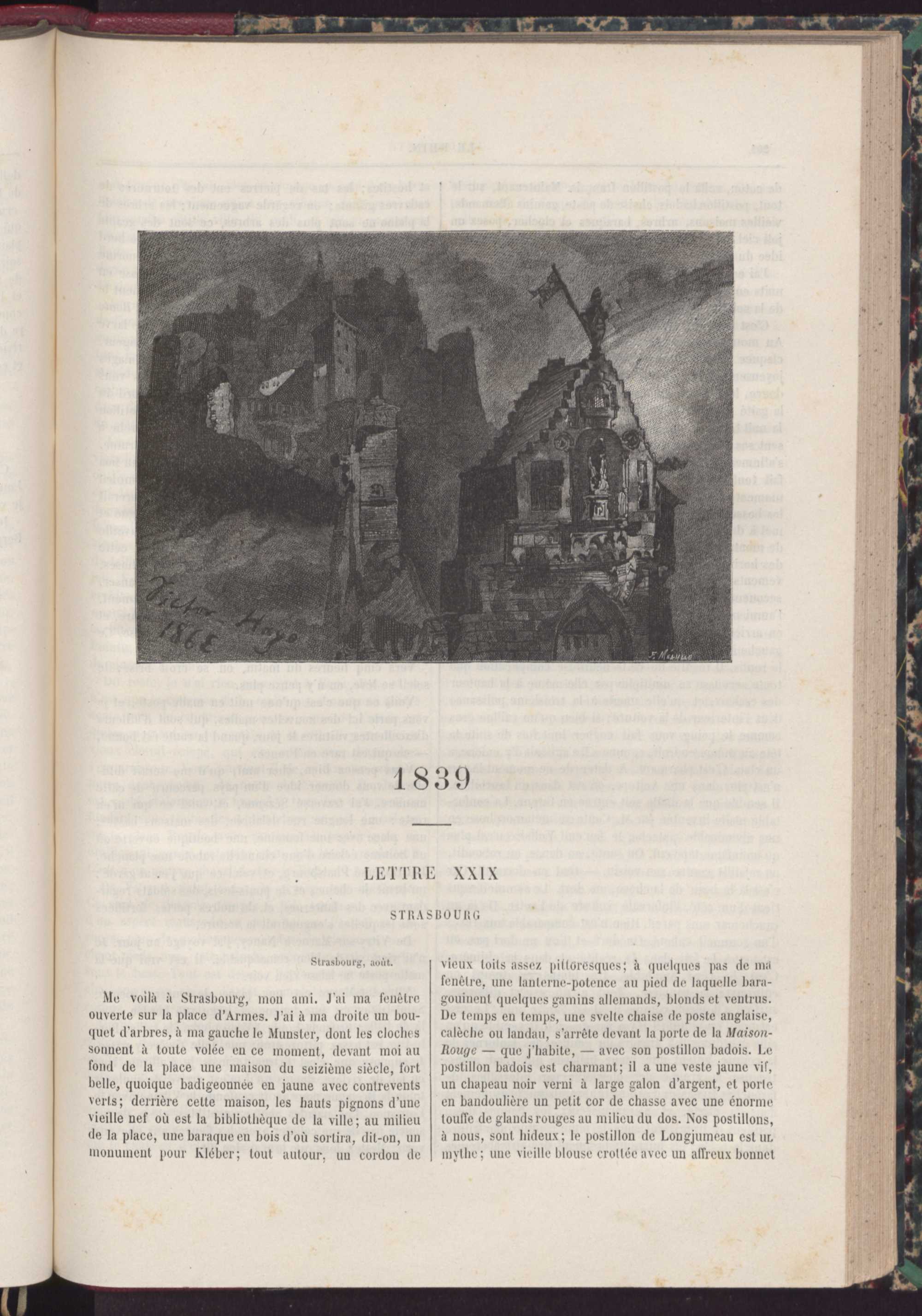 Victor Hugo
1863

F. Méaulle

1839

LETTRE XXIX

STRASBOURG

Strasbourg, août.

Me voilà à Strasbourg, mon ami. J'ai ma fenêtre ouverte sur la place d'Armes. J'ai à ma droite un bouquet d'arbres, à ma gauche le Munster, dont les cloches sonnent à toute volée en ce moment, devant moi au fond de la place une maison du seizième siècle, fort belle, quoique badigeonnée en jaune avec contrevents verts; derrière cette maison, les hauts pignons d'une vieille nef où est la bibliothèque de la ville; au milieu de la place, une baraque en bois d'où sortira, dit-on, un monument pour Kléber; tout autour, un cordon de vieux toits assez pittoresques; à quelques pas de ma fenêtre, une lanterne-potence au pied de laquelle baragouinent quelques gamins allemands, blonds et ventrus. De temps en temps, une svelte chaise de poste anglaise, calèche ou landau, s'arrête devant la porte de la Maison-Rouge — que j'habite, — avec son postillon badois. Le postillon badois est charmant; il a une veste jaune vif, un chapeau noir verni à large galon d'argent, et porte en bandoulière un petit cor de chasse avec une énorme touffe de glands rouges au milieu du dos. Nos postillons, à nous, sont hideux; le postillon de Longjumeau est un mythe; une vieille blouse crottée avec un affreux bonnet